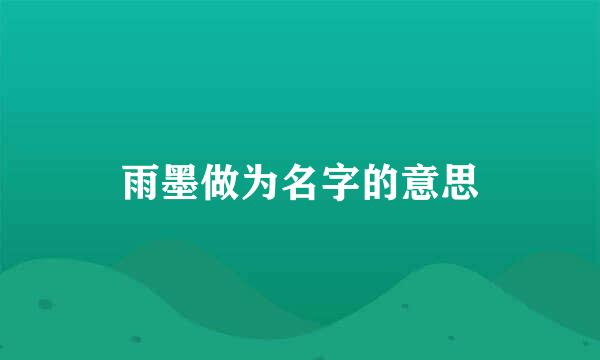 雨墨做为名字的意思